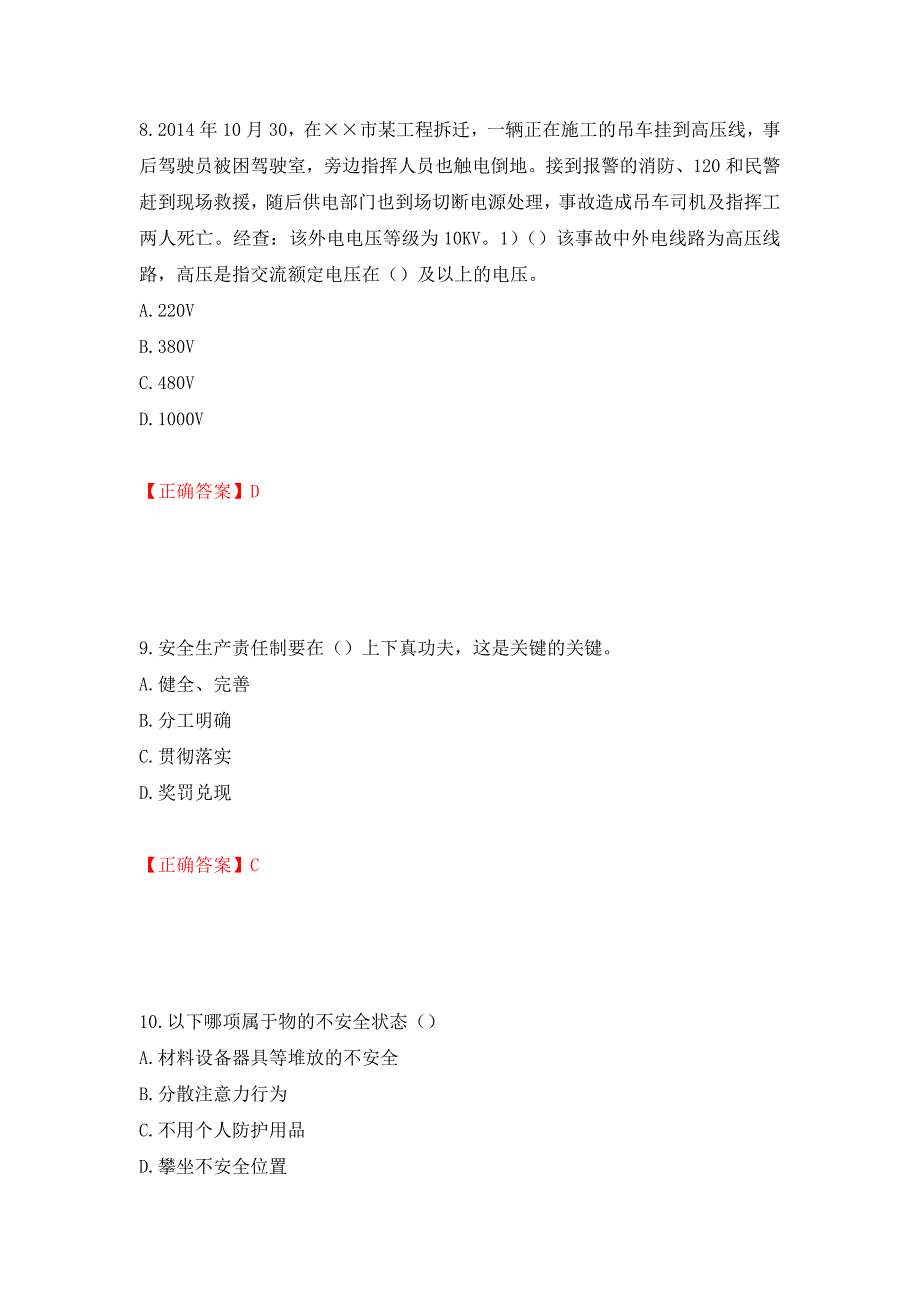 8.2014年10月30，在××市某工程拆迁，一辆正在施工的吊车挂到高压线，事后驾驶员被困驾驶室，旁边指挥人员也触电倒地。接到报警的消防、120和民警赶到现场救援，随后供电部门也到场切断电源处理，事故造成吊车司机及指挥工两人死亡。经查：该外电电压等级为10KV。1）（）该事故中外电线路为高压线路，高压是指交流额定电压在（）及以上的电压。
A.220V
B.380V
C.480V
D.1000V

【正确答案】D

9.安全生产责任制要在（）上下真功夫，这是关键的关键。
A.健全、完善
B.分工明确
C.贯彻落实
D.奖罚兑现

【正确答案】C

10.以下哪项属于物的不安全状态（）
A.材料设备器具等堆放的不安全
B.分散注意力行为
C.不用个人防护用品
D.攀坐不安全位置